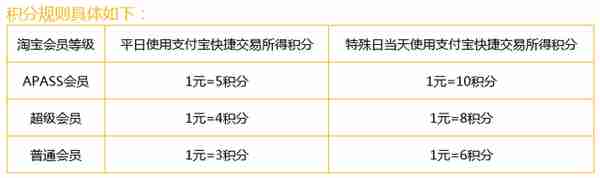 积分规则具体如下：

| 淘宝会员等级 | 平日使用支付宝快捷交易所得积分 | 特殊日当天使用支付宝快捷交易所得积分 |
|---|---|---|
| APASS会员 | 1元=5积分 | 1元=10积分 |
| 超级会员 | 1元=4积分 | 1元=8积分 |
| 普通会员 | 1元=3积分 | 1元=6积分 |